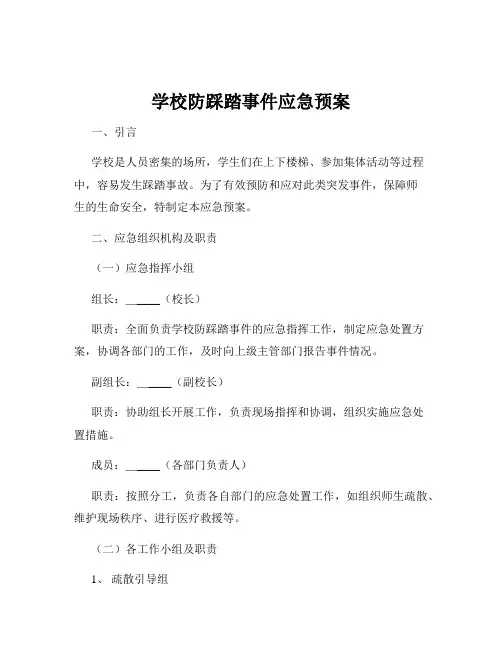 学校防踩踏事件应急预案

一、引言

学校是人员密集的场所，学生们在上下楼梯、参加集体活动等过程中，容易发生踩踏事故。为了有效预防和应对此类突发事件，保障师生的生命安全，特制定本应急预案。

二、应急组织机构及职责

（一）应急指挥小组

组长：______（校长）

职责：全面负责学校防踩踏事件的应急指挥工作，制定应急处置方案，协调各部门的工作，及时向上级主管部门报告事件情况。

副组长：______（副校长）

职责：协助组长开展工作，负责现场指挥和协调，组织实施应急处置措施。

成员：______（各部门负责人）

职责：按照分工，负责各自部门的应急处置工作，如组织师生疏散、维护现场秩序、进行医疗救援等。

（二）各工作小组及职责

1、疏散引导组